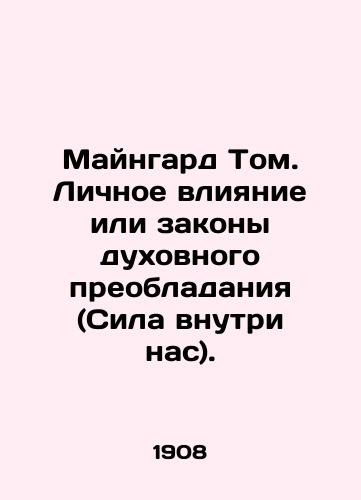 Майнгард Том. Личное влияние или законы духовного преобладания (Сила внутри нас).

1908